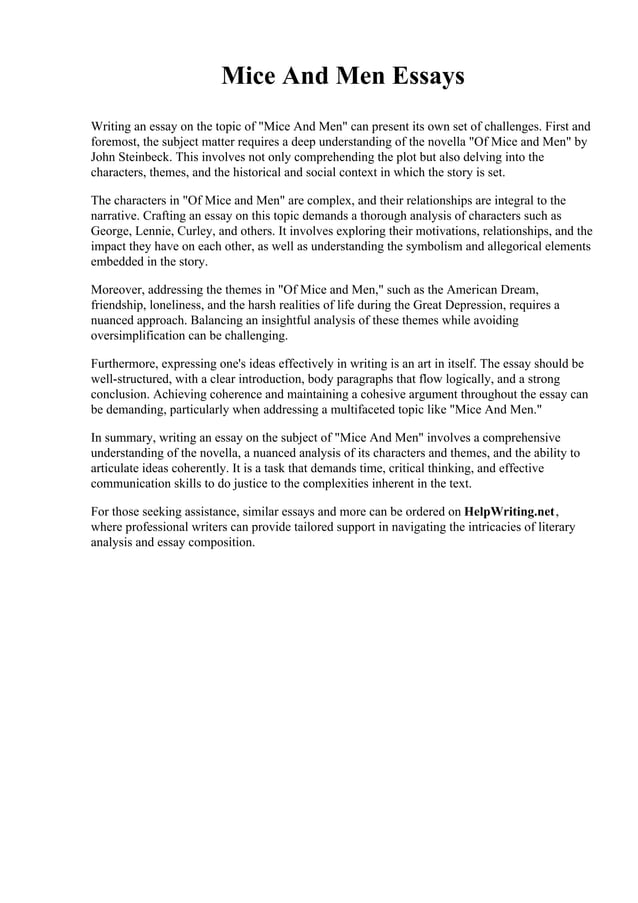 Mice And Men Essays

Writing an essay on the topic of "Mice And Men" can present its own set of challenges. First and foremost, the subject matter requires a deep understanding of the novella "Of Mice and Men" by John Steinbeck. This involves not only comprehending the plot but also delving into the characters, themes, and the historical and social context in which the story is set.

The characters in "Of Mice and Men" are complex, and their relationships are integral to the narrative. Crafting an essay on this topic demands a thorough analysis of characters such as George, Lennie, Curley, and others. It involves exploring their motivations, relationships, and the impact they have on each other, as well as understanding the symbolism and allegorical elements embedded in the story.

Moreover, addressing the themes in "Of Mice and Men," such as the American Dream, friendship, loneliness, and the harsh realities of life during the Great Depression, requires a nuanced approach. Balancing an insightful analysis of these themes while avoiding oversimplification can be challenging.

Furthermore, expressing one's ideas effectively in writing is an art in itself. The essay should be well-structured, with a clear introduction, body paragraphs that flow logically, and a strong conclusion. Achieving coherence and maintaining a cohesive argument throughout the essay can be demanding, particularly when addressing a multifaceted topic like "Mice And Men."

In summary, writing an essay on the subject of "Mice And Men" involves a comprehensive understanding of the novella, a nuanced analysis of its characters and themes, and the ability to articulate ideas coherently. It is a task that demands time, critical thinking, and effective communication skills to do justice to the complexities inherent in the text.

For those seeking assistance, similar essays and more can be ordered on HelpWriting.net, where professional writers can provide tailored support in navigating the intricacies of literary analysis and essay composition.